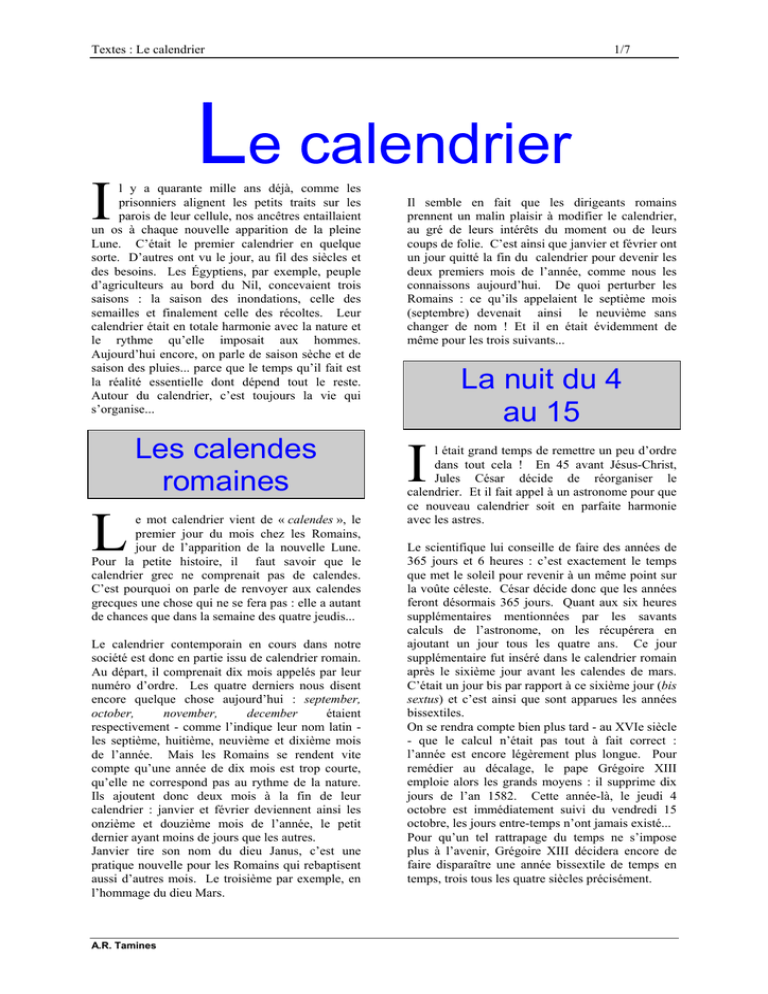 Textes : Le calendrier

1/7

Le calendrier

Il y a quarante mille ans déjà, comme les prisonniers alignent les petits traits sur les parois de leur cellule, nos ancêtres entaillaient un os à chaque nouvelle apparition de la pleine Lune. C'était le premier calendrier en quelque sorte. D'autres ont vu le jour, au fil des siècles et des besoins. Les Égyptiens, par exemple, peuple d'agriculteurs au bord du Nil, concevaient trois saisons : la saison des inondations, celle des semailles et finalement celle des récoltes. Leur calendrier était en totale harmonie avec la nature et le rythme qu'elle imposait aux hommes. Aujourd'hui encore, on parle de saison sèche et de saison des pluies... parce que le temps qu'il fait est la réalité essentielle dont dépend tout le reste. Autour du calendrier, c'est toujours la vie qui s'organise...

Les calendes romaines

Le mot calendrier vient de « calendes », le premier jour du mois chez les Romains, jour de l'apparition de la nouvelle Lune. Pour la petite histoire, il faut savoir que le calendrier grec ne comprenait pas de calendes. C'est pourquoi on parle de renvoyer aux calendes grecques une chose qui ne se fera pas : elle a autant de chances que dans la semaine des quatre jeudis...

Le calendrier contemporain en cours dans notre société est donc en partie issu de calendrier romain. Au départ, il comprenait dix mois appelés par leur numéro d'ordre. Les quatre derniers nous disent encore quelque chose aujourd'hui : september, october, november, december étaient respectivement - comme l'indique leur nom latin - les septième, huitième, neuvième et dixième mois de l'année. Mais les Romains se rendent vite compte qu'une année de dix mois est trop courte, qu'elle ne correspond pas au rythme de la nature. Ils ajoutent donc deux mois à la fin de leur calendrier : janvier et février deviennent ainsi les onzième et douzième mois de l'année, le petit dernier ayant moins de jours que les autres.
Janvier tire son nom du dieu Janus, c'est une pratique nouvelle pour les Romains qui rebaptisent aussi d'autres mois. Le troisième par exemple, en l'hommage du dieu Mars.

Il semble en fait que les dirigeants romains prennent un malin plaisir à modifier le calendrier, au gré de leurs intérêts du moment ou de leurs coups de folie. C'est ainsi que janvier et février ont un jour quitté la fin du calendrier pour devenir les deux premiers mois de l'année, comme nous les connaissons aujourd'hui. De quoi perturber les Romains : ce qu'ils appelaient le septième mois (septembre) devenait ainsi le neuvième sans changer de nom ! Et il en était évidemment de même pour les trois suivants...

La nuit du 4 au 15

Il était grand temps de remettre un peu d'ordre dans tout cela ! En 45 avant Jésus-Christ, Jules César décide de réorganiser le calendrier. Et il fait appel à un astronome pour que ce nouveau calendrier soit en parfaite harmonie avec les astres.

Le scientifique lui conseille de faire des années de 365 jours et 6 heures : c'est exactement le temps que met le soleil pour revenir à un même point sur la voûte céleste. César décide donc que les années feront désormais 365 jours. Quant aux six heures supplémentaires mentionnées par les savants calculs de l'astronome, on les récupérera en ajoutant un jour tous les quatre ans. Ce jour supplémentaire fut inséré dans le calendrier romain après le sixième jour avant les calendes de mars. C'était un jour bis par rapport à ce sixième jour (bis sextus) et c'est ainsi que sont apparues les années bissextiles.
On se rendra compte bien plus tard - au XVIe siècle - que le calcul n'était pas tout à fait correct : l'année est encore légèrement plus longue. Pour remédier au décalage, le pape Grégoire XIII emploie alors les grands moyens : il supprime dix jours de l'an 1582. Cette année-là, le jeudi 4 octobre est immédiatement suivi du vendredi 15 octobre, les jours entre-temps n'ont jamais existé...
Pour qu'un tel rattrapage du temps ne s'impose plus à l'avenir, Grégoire XIII décidera encore de faire disparaître une année bissextile de temps en temps, trois tous les quatre siècles précisément.

A.R. Tamines